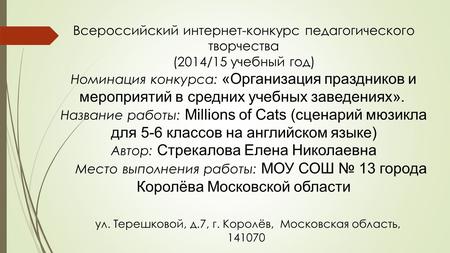 Всероссийский интернет-конкурс педагогического творчества
(2014/15 учебный год)
Номинация конкурса: «Организация праздников и мероприятий в средних учебных заведениях».
Название работы: Millions of Cats (сценарий мюзикла для 5-6 классов на английском языке)
Автор: Стрекалова Елена Николаевна
Место выполнения работы: МОУ СОШ № 13 города Королёва Московской области

ул. Терешковой, д.7, г. Королёв, Московская область, 141070